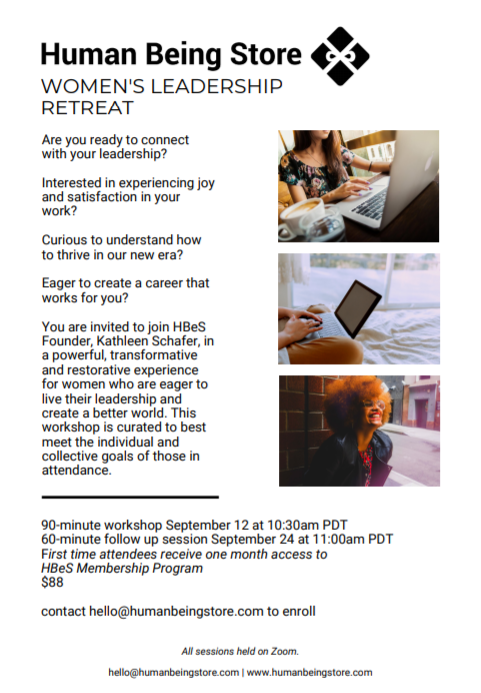 Human Being Store
WOMEN'S LEADERSHIP
RETREAT

Are you ready to connect with your leadership?

Interested in experiencing joy and satisfaction in your work?

Curious to understand how to thrive in our new era?

Eager to create a career that works for you?

You are invited to join HBeS Founder, Kathleen Schafer, in a powerful, transformative and restorative experience for women who are eager to live their leadership and create a better world. This workshop is curated to best meet the individual and collective goals of those in attendance.

90-minute workshop September 12 at 10:30am PDT
60-minute follow up session September 24 at 11:00am PDT
First time attendees receive one month access to HBeS Membership Program
$88

contact hello@humanbeingstore.com to enroll

All sessions held on Zoom.

hello@humanbeingstore.com | www.humanbeingstore.com